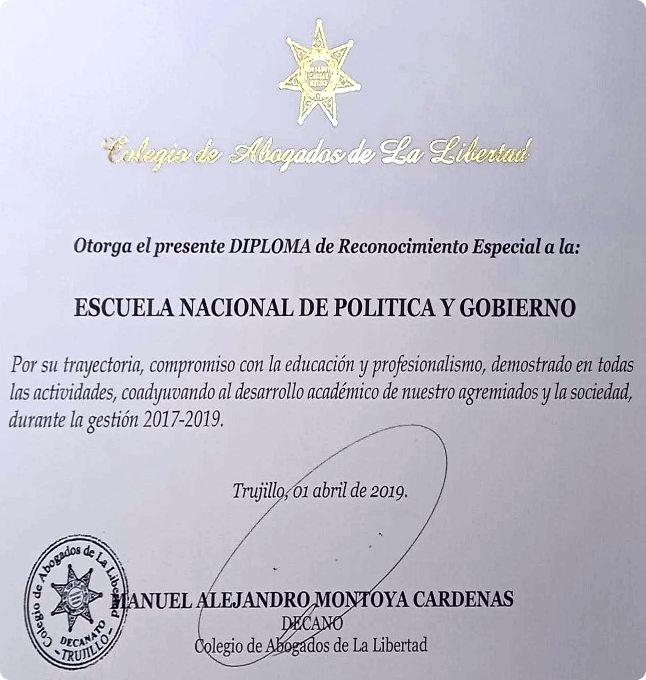 Colegio de Abogados de La Libertad

Otorga el presente DIPLOMA de Reconocimiento Especial a la:

ESCUELA NACIONAL DE POLITICA Y GOBIERNO

Por su trayectoria, compromiso con la educación y profesionalismo, demostrado en todas las actividades, coadyuvando al desarrollo académico de nuestro agremiados y la sociedad, durante la gestión 2017-2019.

Trujillo, 01 abril de 2019.

Colegio de Abogados de La Libertad
DECANATO
TRUJILLO

MANUEL ALEJANDRO MONTOYA CARDENAS
DECANO
Colegio de Abogados de La Libertad